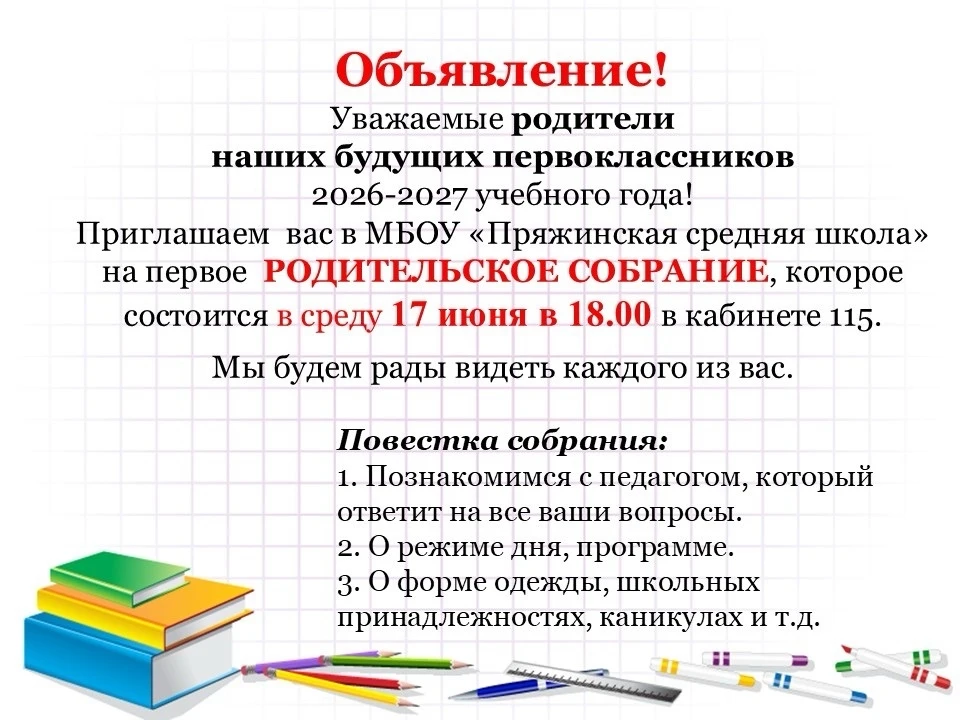 Объявление!
Уважаемые родители
наших будущих первоклассников
2026-2027 учебного года!
Приглашаем вас в МБОУ «Пряжинская средняя школа» на первое РОДИТЕЛЬСКОЕ СОБРАНИЕ, которое состоится в среду 17 июня в 18.00 в кабинете 115.

Мы будем рады видеть каждого из вас.

Повестка собрания:
1. Познакомимся с педагогом, который ответит на все ваши вопросы.
2. О режиме дня, программе.
3. О форме одежды, школьных принадлежностях, каникулах и т.д.